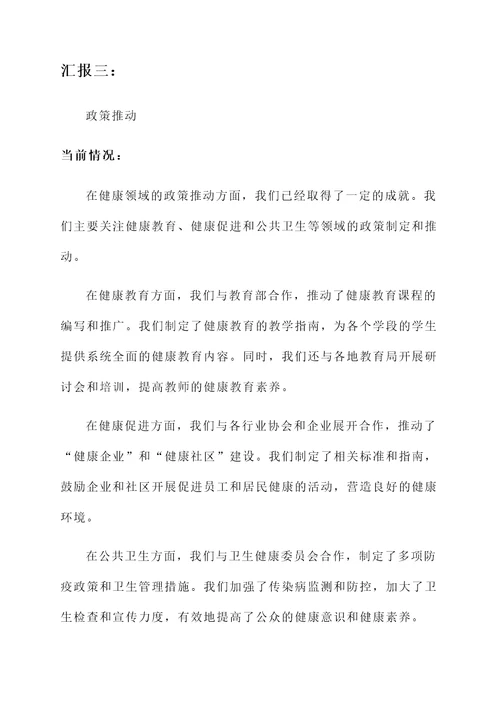 汇报三：

政策推动

当前情况：

在健康领域的政策推动方面，我们已经取得了一定的成就。我们主要关注健康教育、健康促进和公共卫生等领域的政策制定和推动。

在健康教育方面，我们与教育部合作，推动了健康教育课程的编写和推广。我们制定了健康教育的教学指南，为各个学段的学生提供系统全面的健康教育内容。同时，我们还与各地教育局开展研讨会和培训，提高教师的健康教育素养。

在健康促进方面，我们与各行业协会和企业展开合作，推动了“健康企业”和“健康社区”建设。我们制定了相关标准和指南，鼓励企业和社区开展促进员工和居民健康的活动，营造良好的健康环境。

在公共卫生方面，我们与卫生健康委员会合作，制定了多项防疫政策和卫生管理措施。我们加强了传染病监测和防控，加大了卫生检查和宣传力度，有效地提高了公众的健康意识和健康素养。